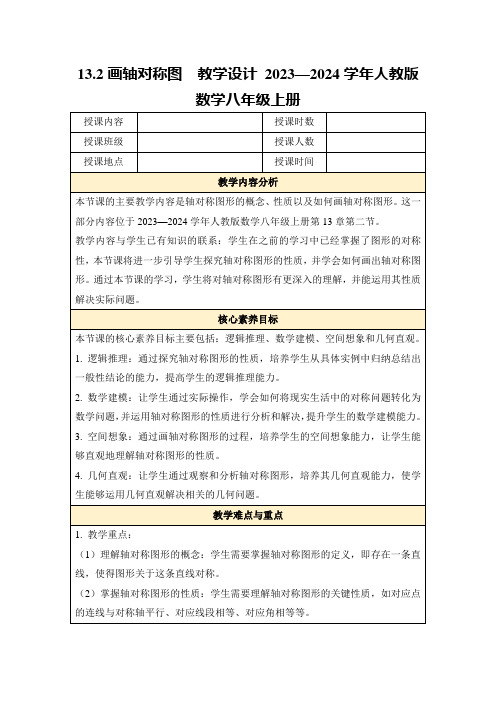 13.2 画轴对称图　教学设计 2023—2024 学年人教版数学八年级上册

| 授课内容 | | 授课时数 | |
|---|---|---|---|
| 授课班级 | | 授课人数 | |
| 授课地点 | | 授课时间 | |

教学内容分析

本节课的主要教学内容是轴对称图形的概念、性质以及如何画轴对称图形。这一部分内容位于 2023—2024 学年人教版数学八年级上册第 13 章第二节。

教学内容与学生已有知识的联系：学生在之前的学习中已经掌握了图形的对称性，本节课将进一步引导学生探究轴对称图形的性质，并学会如何画出轴对称图形。通过本节课的学习，学生将对轴对称图形有更深入的理解，并能运用其性质解决实际问题。

核心素养目标

本节课的核心素养目标主要包括：逻辑推理、数学建模、空间想象和几何直观。

1. 逻辑推理：通过探究轴对称图形的性质，培养学生从具体实例中归纳总结出一般性结论的能力，提高学生的逻辑推理能力。

2. 数学建模：让学生通过实际操作，学会如何将现实生活中的对称问题转化为数学问题，并运用轴对称图形的性质进行分析和解决，提升学生的数学建模能力。

3. 空间想象：通过画轴对称图形的过程，培养学生的空间想象能力，让学生能够直观地理解轴对称图形的性质。

4. 几何直观：让学生通过观察和分析轴对称图形，培养其几何直观能力，使学生能够运用几何直观解决相关的几何问题。

教学难点与重点

1. 教学重点：

（1）理解轴对称图形的概念：学生需要掌握轴对称图形的定义，即存在一条直线，使得图形关于这条直线对称。

（2）掌握轴对称图形的性质：学生需要理解轴对称图形的关键性质，如对应点的连线与对称轴平行、对应线段相等、对应角相等等。